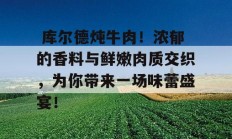 库尔德炖牛肉！浓郁的香料与鲜嫩肉质交织，为你带来一场味蕾盛宴！